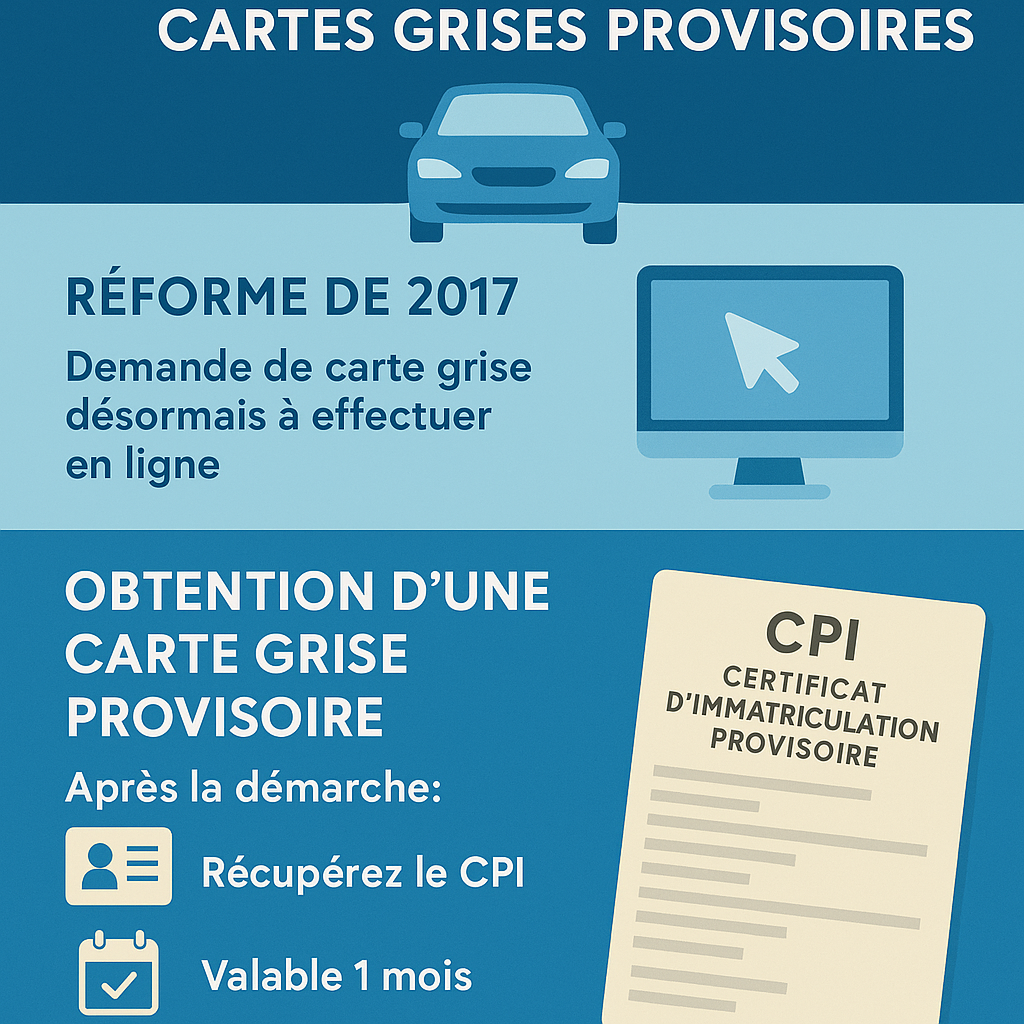 CARTES GRISES PROVISOIRES

RÉFORME DE 2017

Demande de carte grise désormais à effectuer en ligne

OBTENTION D'UNE CARTE GRISE PROVISOIRE

Après la démarche:

Récupérez le CPI

Valable 1 mois

CPI

CERTIFICAT D'IMMATRICULATION PROVISOIRE